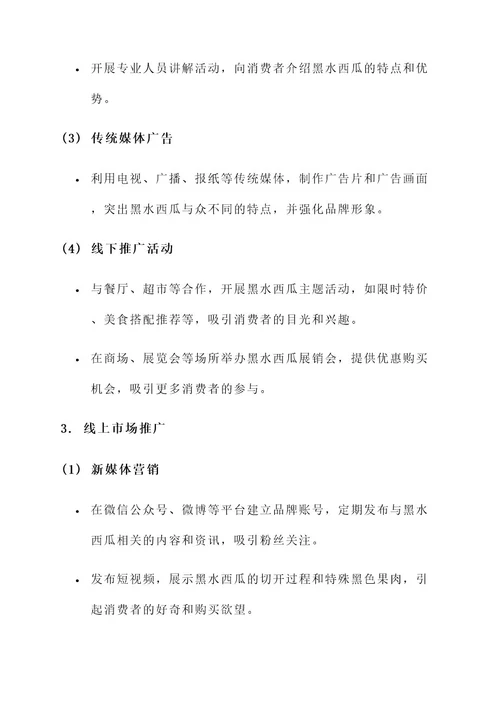 • 开展专业人员讲解活动，向消费者介绍黑水西瓜的特点和优势。

(3) 传统媒体广告

• 利用电视、广播、报纸等传统媒体，制作广告片和广告画面，突出黑水西瓜与众不同的特点，并强化品牌形象。

(4) 线下推广活动

• 与餐厅、超市等合作，开展黑水西瓜主题活动，如限时特价、美食搭配推荐等，吸引消费者的目光和兴趣。

• 在商场、展览会等场所举办黑水西瓜展销会，提供优惠购买机会，吸引更多消费者的参与。

3. 线上市场推广

(1) 新媒体营销

• 在微信公众号、微博等平台建立品牌账号，定期发布与黑水西瓜相关的内容和资讯，吸引粉丝关注。

• 发布短视频，展示黑水西瓜的切开过程和特殊黑色果肉，引起消费者的好奇和购买欲望。